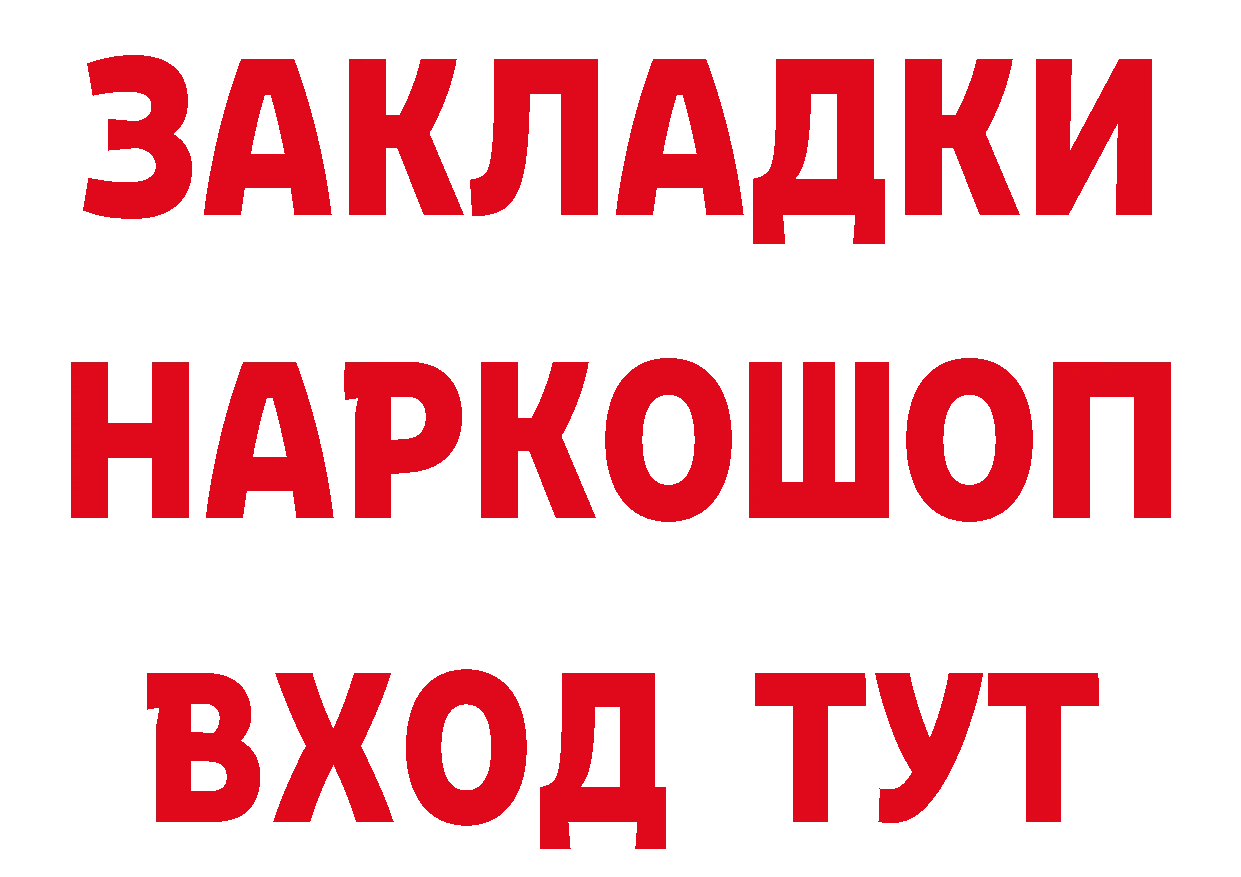 ЗАКЛАДКИ
НАРКОШОП
ВХОД ТУТ